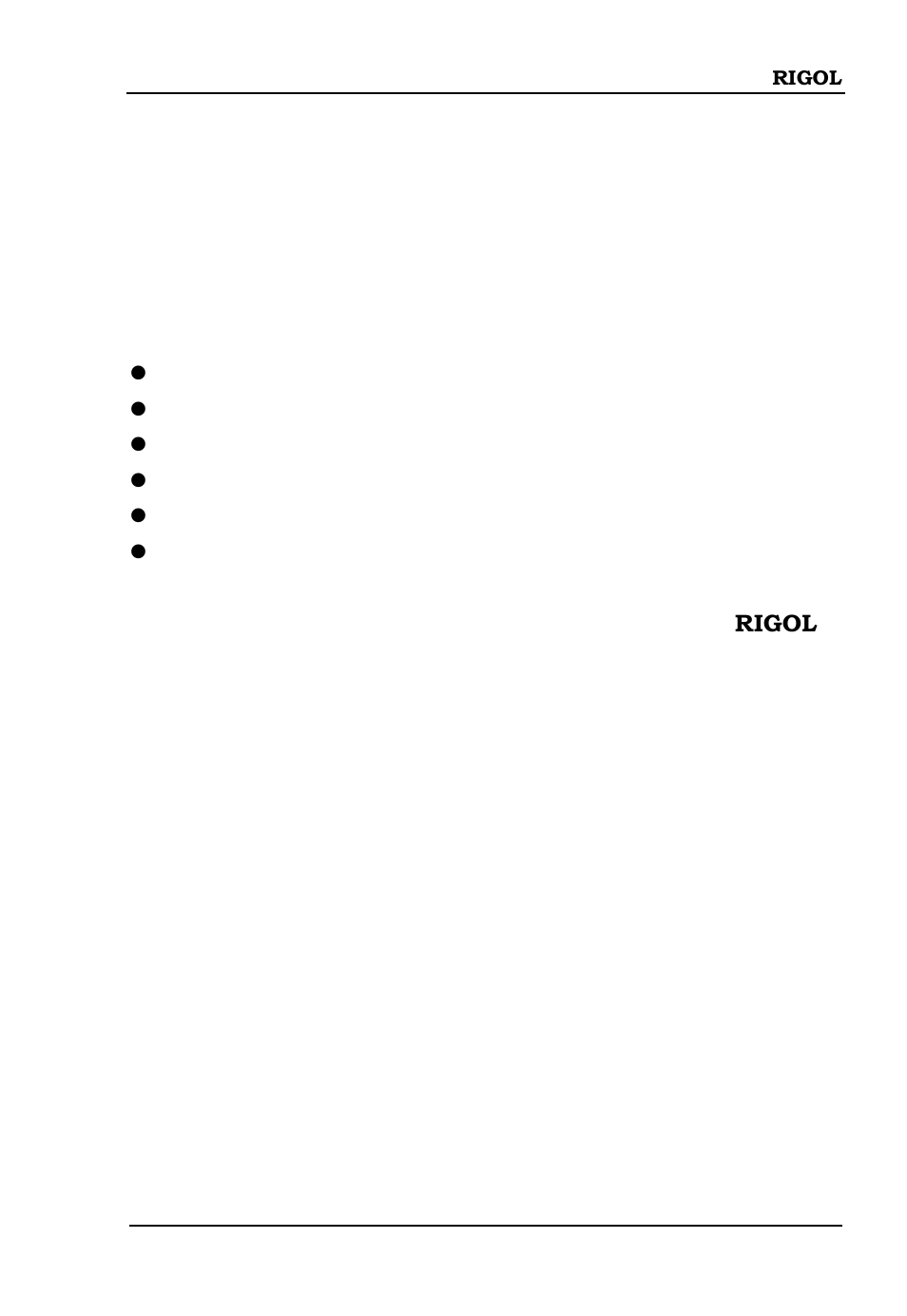 RIGOL

RIGOL